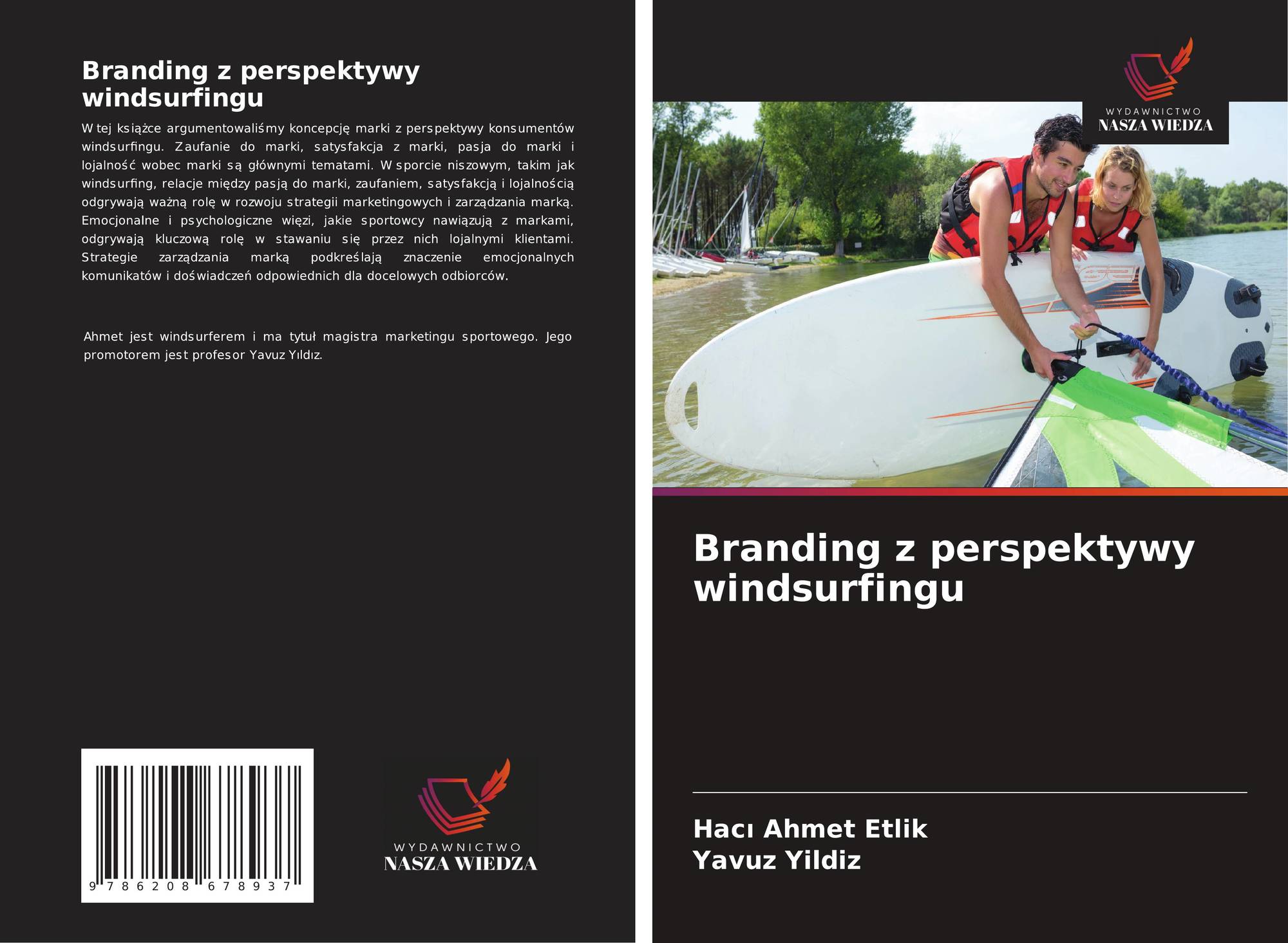 Branding z perspektywy windsurfingu

W tej książce argumentowaliśmy koncepcję marki z perspektywy konsumentów windsurfingu. Zaufanie do marki, satysfakcja z marki, pasja do marki i lojalność wobec marki są głównymi tematami. W sporcie niszowym, takim jak windsurfing, relacje między pasją do marki, zaufaniem, satysfakcją i lojalnością odgrywają ważną rolę w rozwoju strategii marketingowych i zarządzania marką. Emocjonalne i psychologiczne więzi, jakie sportowcy nawiązują z markami, odgrywają kluczową rolę w stawaniu się przez nich lojalnymi klientami. Strategie zarządzania marką podkreślają znaczenie emocjonalnych komunikatów i doświadczeń odpowiednich dla docelowych odbiorców.

Ahmet jest windsurferem i ma tytuł magistra marketingu sportowego. Jego promotorem jest profesor Yavuz Yıldız.

9 786208 678937

WYDAWNICTWO
NASZA WIEDZA

WYDAWNICTWO
NASZA WIEDZA

Branding z perspektywy windsurfingu

Hacı Ahmet Etlik
Yavuz Yildiz